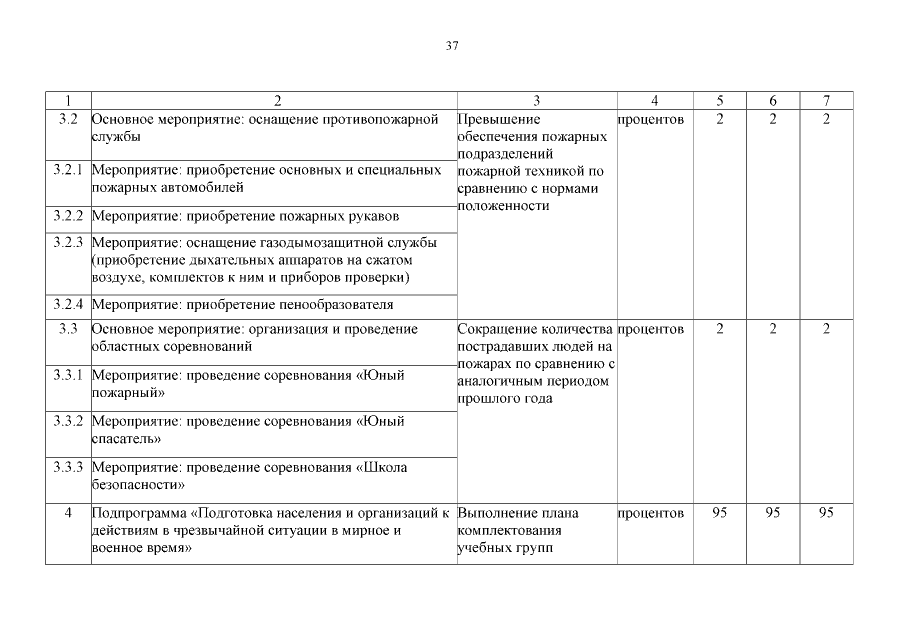 37

| 1 | 2 | 3 | 4 | 5 | 6 | 7 |
|---|---|---|---|---|---|---|
| 3.2 | Основное мероприятие: оснащение противопожарной службы | Превышение обеспечения пожарных подразделений пожарной техникой по сравнению с нормами положенности | процентов | 2 | 2 | 2 |
| 3.2.1 | Мероприятие: приобретение основных и специальных пожарных автомобилей | | | | | |
| 3.2.2 | Мероприятие: приобретение пожарных рукавов | | | | | |
| 3.2.3 | Мероприятие: оснащение газодымозащитной службы (приобретение дыхательных аппаратов на сжатом воздухе, комплектов к ним и приборов проверки) | | | | | |
| 3.2.4 | Мероприятие: приобретение пенообразователя | | | | | |
| 3.3 | Основное мероприятие: организация и проведение областных соревнований | Сокращение количества пострадавших людей на пожарах по сравнению с аналогичным периодом прошлого года | процентов | 2 | 2 | 2 |
| 3.3.1 | Мероприятие: проведение соревнования «Юный пожарный» | | | | | |
| 3.3.2 | Мероприятие: проведение соревнования «Юный спасатель» | | | | | |
| 3.3.3 | Мероприятие: проведение соревнования «Школа безопасности» | | | | | |
| 4 | Подпрограмма «Подготовка населения и организаций к действиям в чрезвычайной ситуации в мирное и военное время» | Выполнение плана комплектования учебных групп | процентов | 95 | 95 | 95 |